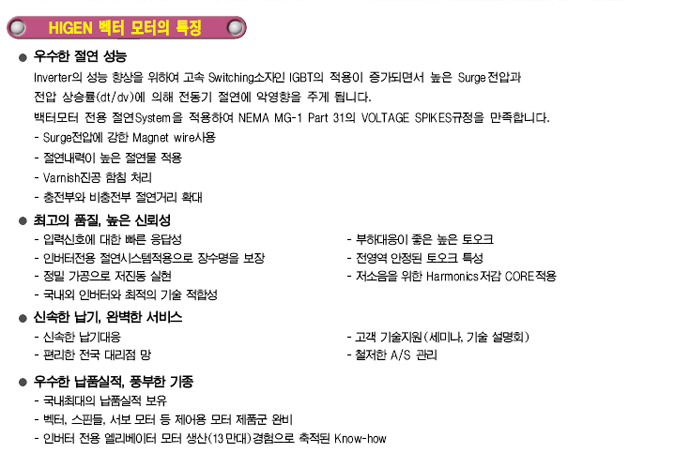 HIGEN 벡터 모터의 특징

• 우수한 절연 성능

Inverter의 성능 향상을 위하여 고속 Switching소자인 IGBT의 적용이 증가되면서 높은 Surge전압과 전압 상승률(dt/dv)에 의해 전동기 절연에 악영향을 주게 됩니다.

백터모터 전용 절연System을 적용하여 NEMA MG-1 Part 31의 VOLTAGE SPIKES규정을 만족합니다.

- Surge전압에 강한 Magnet wire사용
- 절연내력이 높은 절연물 적용
- Varnish진공 함침 처리
- 충전부와 비충전부 절연거리 확대

• 최고의 품질, 높은 신뢰성

- 입력신호에 대한 빠른 응답성
- 인버터전용 절연시스템적용으로 장수명을 보장
- 정밀 가공으로 저진동 실현
- 국내외 인버터와 최적의 기술 적합성
- 부하대응이 좋은 높은 토오크
- 전영역 안정된 토오크 특성
- 저소음을 위한 Harmonics저감 CORE적용

• 신속한 납기, 완벽한 서비스

- 신속한 납기대응
- 편리한 전국 대리점 망
- 고객 기술지원(세미나, 기술 설명회)
- 철저한 A/S 관리

• 우수한 납품실적, 풍부한 기종

- 국내최대의 납품실적 보유
- 벡터, 스핀들, 서보 모터 등 제어용 모터 제품군 완비
- 인버터 전용 엘리베이터 모터 생산(13만대)경험으로 축적된 Know-how